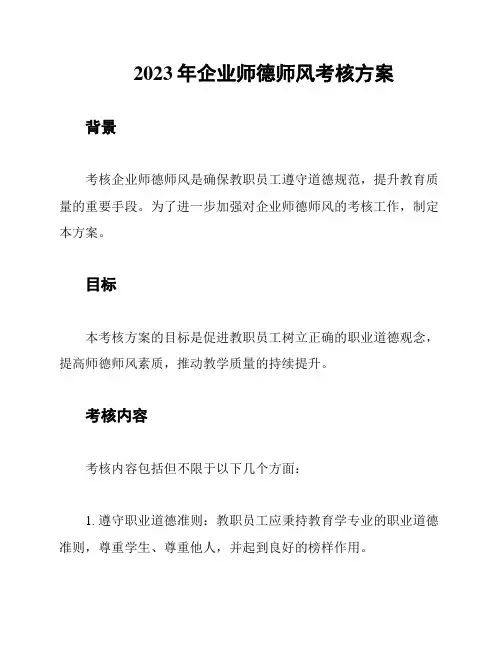 2023 年企业师德师风考核方案

背景

考核企业师德师风是确保教职员工遵守道德规范，提升教育质量的重要手段。为了进一步加强对企业师德师风的考核工作，制定本方案。

目标

本考核方案的目标是促进教职员工树立正确的职业道德观念，提高师德师风素质，推动教学质量的持续提升。

考核内容

考核内容包括但不限于以下几个方面：

1. 遵守职业道德准则：教职员工应秉持教育学专业的职业道德准则，尊重学生、尊重他人，并起到良好的榜样作用。